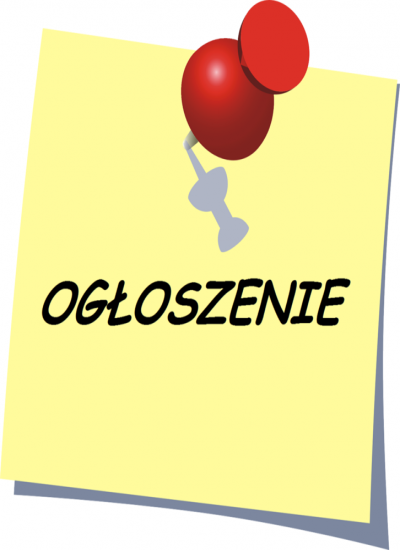 OGŁOSZENIE